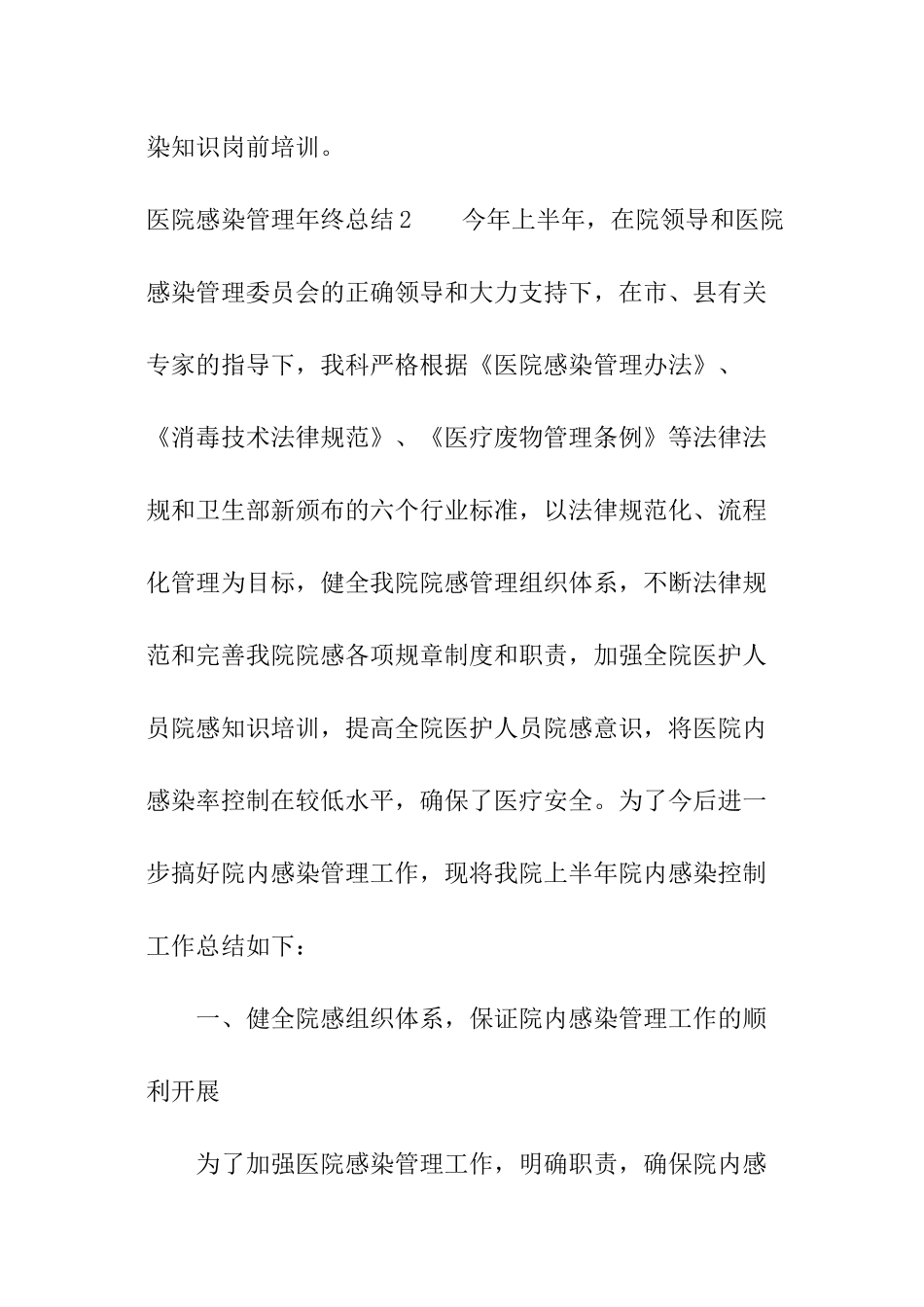 染知识岗前培训。

医院感染管理年终总结2　　今年上半年，在院领导和医院感染管理委员会的正确领导和大力支持下，在市、县有关专家的指导下，我科严格根据《医院感染管理办法》、《消毒技术法律规范》、《医疗废物管理条例》等法律法规和卫生部新颁布的六个行业标准，以法律规范化、流程化管理为目标，健全我院院感管理组织体系，不断法律规范和完善我院院感各项规章制度和职责，加强全院医护人员院感知识培训，提高全院医护人员院感意识，将医院内感染率控制在较低水平，确保了医疗安全。为了今后进一步搞好院内感染管理工作，现将我院上半年院内感染控制工作总结如下：

一、健全院感组织体系，保证院内感染管理工作的顺利开展

为了加强医院感染管理工作，明确职责，确保院内感